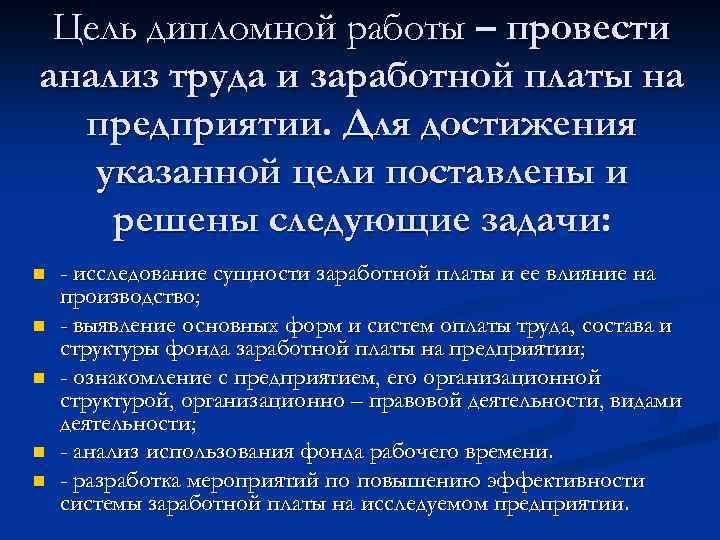 Цель дипломной работы – провести анализ труда и заработной платы на предприятии. Для достижения указанной цели поставлены и решены следующие задачи:

• - исследование сущности заработной платы и ее влияние на производство;
• - выявление основных форм и систем оплаты труда, состава и структуры фонда заработной платы на предприятии;
• - ознакомление с предприятием, его организационной структурой, организационно – правовой деятельности, видами деятельности;
• - анализ использования фонда рабочего времени.
• - разработка мероприятий по повышению эффективности системы заработной платы на исследуемом предприятии.